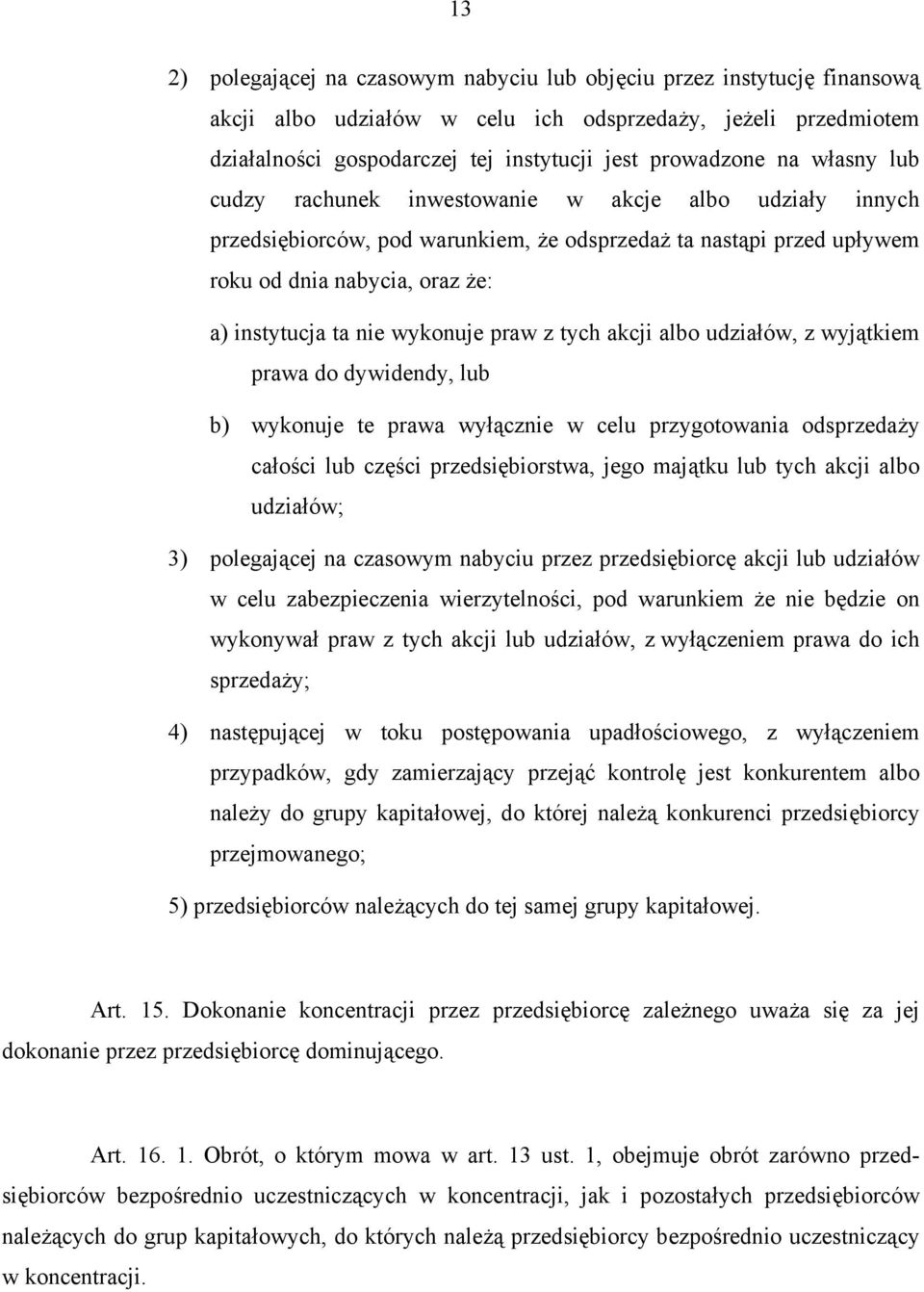 13

2) polegającej na czasowym nabyciu lub objęciu przez instytucję finansową akcji albo udziałów w celu ich odsprzedaży, jeżeli przedmiotem działalności gospodarczej tej instytucji jest prowadzone na własny lub cudzy rachunek inwestowanie w akcje albo udziały innych przedsiębiorców, pod warunkiem, że odsprzedaż ta nastąpi przed upływem roku od dnia nabycia, oraz że:

a) instytucja ta nie wykonuje praw z tych akcji albo udziałów, z wyjątkiem prawa do dywidendy, lub

b) wykonuje te prawa wyłącznie w celu przygotowania odsprzedaży całości lub części przedsiębiorstwa, jego majątku lub tych akcji albo udziałów;

3) polegającej na czasowym nabyciu przez przedsiębiorcę akcji lub udziałów w celu zabezpieczenia wierzytelności, pod warunkiem że nie będzie on wykonywał praw z tych akcji lub udziałów, z wyłączeniem prawa do ich sprzedaży;

4) następującej w toku postępowania upadłościowego, z wyłączeniem przypadków, gdy zamierzający przejąć kontrolę jest konkurentem albo należy do grupy kapitałowej, do której należą konkurenci przedsiębiorcy przejmowanego;

5) przedsiębiorców należących do tej samej grupy kapitałowej.

Art. 15. Dokonanie koncentracji przez przedsiębiorcę zależnego uważa się za jej dokonanie przez przedsiębiorcę dominującego.

Art. 16. 1. Obrót, o którym mowa w art. 13 ust. 1, obejmuje obrót zarówno przedsiębiorców bezpośrednio uczestniczących w koncentracji, jak i pozostałych przedsiębiorców należących do grup kapitałowych, do których należą przedsiębiorcy bezpośrednio uczestniczący w koncentracji.